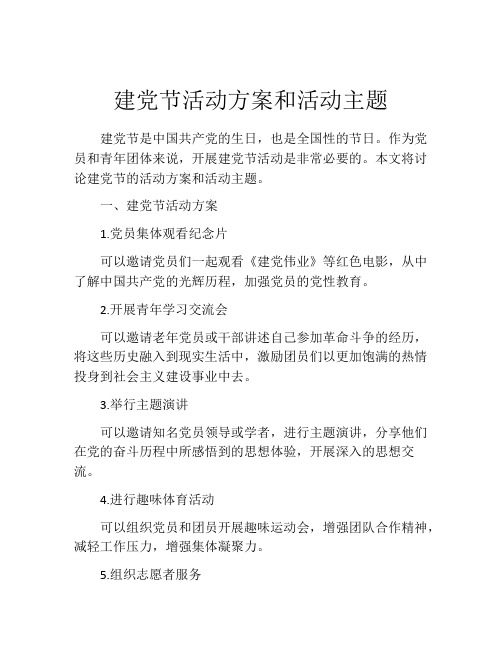 建党节活动方案和活动主题

建党节是中国共产党的生日，也是全国性的节日。作为党员和青年团体来说，开展建党节活动是非常必要的。本文将讨论建党节的活动方案和活动主题。

一、建党节活动方案

1.党员集体观看纪念片

可以邀请党员们一起观看《建党伟业》等红色电影，从中了解中国共产党的光辉历程，加强党员的党性教育。

2.开展青年学习交流会

可以邀请老年党员或干部讲述自己参加革命斗争的经历，将这些历史融入到现实生活中，激励团员们以更加饱满的热情投身到社会主义建设事业中去。

3.举行主题演讲

可以邀请知名党员领导或学者，进行主题演讲，分享他们在党的奋斗历程中所感悟到的思想体验，开展深入的思想交流。

4.进行趣味体育活动

可以组织党员和团员开展趣味运动会，增强团队合作精神，减轻工作压力，增强集体凝聚力。

5.组织志愿者服务